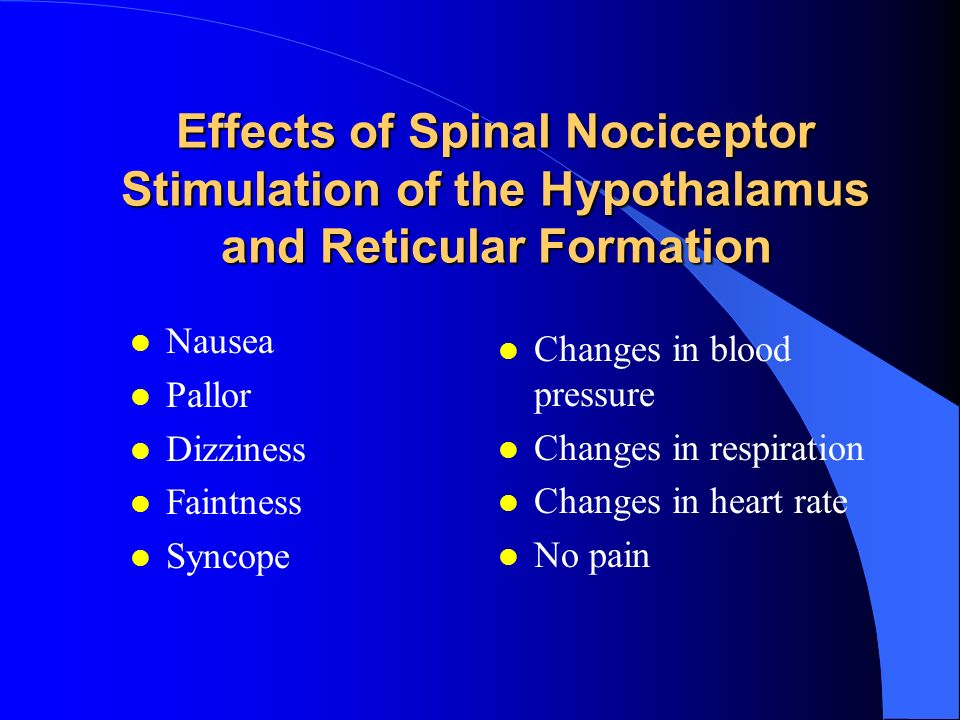 Effects of Spinal Nociceptor Stimulation of the Hypothalamus and Reticular Formation

- Nausea
- Pallor
- Dizziness
- Faintness
- Syncope

- Changes in blood pressure
- Changes in respiration
- Changes in heart rate
- No pain